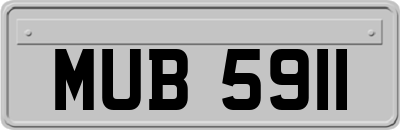 MUB 5911